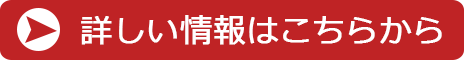 詳しい情報はこちらから